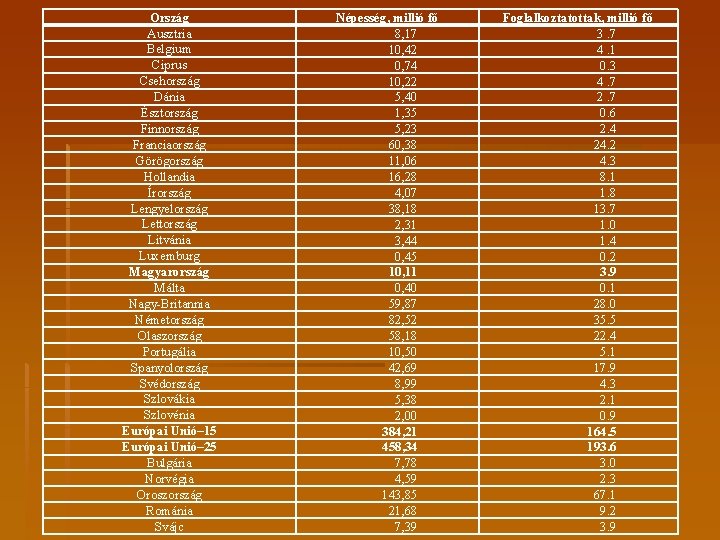 | Ország | Népesség, millió fő | Foglalkoztatottak, millió fő |
|---|---|---|
| Ausztria | 8,17 | 3.7 |
| Belgium | 10,42 | 4.1 |
| Ciprus | 0,74 | 0.3 |
| Csehország | 10,22 | 4.7 |
| Dánia | 5,40 | 2.7 |
| Észtország | 1,35 | 0.6 |
| Finnország | 5,23 | 2.4 |
| Franciaország | 60,38 | 24.2 |
| Görögország | 11,06 | 4.3 |
| Hollandia | 16,28 | 8.1 |
| Írország | 4,07 | 1.8 |
| Lengyelország | 38,18 | 13.7 |
| Lettország | 2,31 | 1.0 |
| Litvánia | 3,44 | 1.4 |
| Luxemburg | 0,45 | 0.2 |
| Magyarország | 10,11 | 3.9 |
| Málta | 0,40 | 0.1 |
| Nagy-Britannia | 59,87 | 28.0 |
| Németország | 82,52 | 35.5 |
| Olaszország | 58,18 | 22.4 |
| Portugália | 10,50 | 5.1 |
| Spanyolország | 42,69 | 17.9 |
| Svédország | 8,99 | 4.3 |
| Szlovákia | 5,38 | 2.1 |
| Szlovénia | 2,00 | 0.9 |
| Európai Unió–15 | 384,21 | 164.5 |
| Európai Unió–25 | 458,34 | 193.6 |
| Bulgária | 7,78 | 3.0 |
| Norvégia | 4,59 | 2.3 |
| Oroszország | 143,85 | 67.1 |
| Románia | 21,68 | 9.2 |
| Svájc | 7,39 | 3.9 |